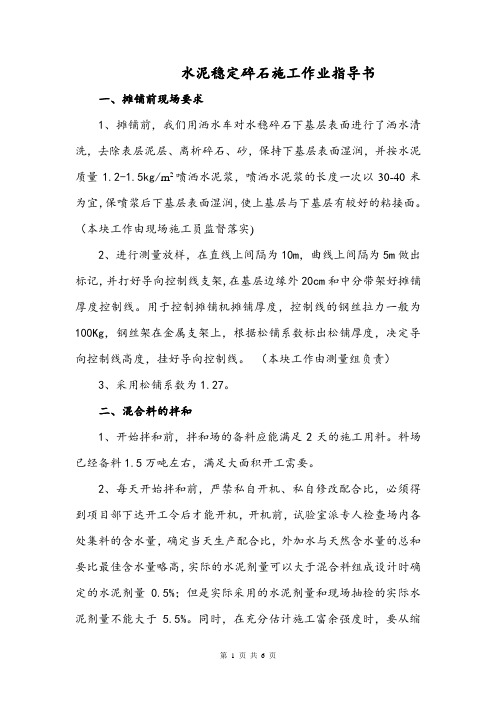 水泥稳定碎石施工作业指导书

一、摊铺前现场要求

1、摊铺前，我们用洒水车对水稳碎石下基层表面进行了洒水清洗，去除表层泥层、离析碎石、砂，保持下基层表面湿润，并按水泥质量 1.2-1.5kg/m$^2$喷洒水泥浆，喷洒水泥浆的长度一次以 30-40 米为宜，保喷浆后下基层表面湿润，使上基层与下基层有较好的粘接面。（本块工作由现场施工员监督落实）

2、进行测量放样，在直线上间隔为 10m，曲线上间隔为 5m 做出标记，并打好导向控制线支架，在基层边缘外 20cm 和中分带架好摊铺厚度控制线。用于控制摊铺机摊铺厚度，控制线的钢丝拉力一般为 100Kg，钢丝架在金属支架上，根据松铺系数标出松铺厚度，决定导向控制线高度，挂好导向控制线。（本块工作由测量组负责）

3、采用松铺系数为 1.27。

二、混合料的拌和

1、开始拌和前，拌和场的备料应能满足 2 天的施工用料。料场已经备料 1.5 万吨左右，满足大面积开工需要。

2、每天开始拌和前，严禁私自开机、私自修改配合比，必须得到项目部下达开工令后才能开机，开机前，试验室派专人检查场内各处集料的含水量，确定当天生产配合比，外加水与天然含水量的总和要比最佳含水量略高，实际的水泥剂量可以大于混合料组成设计时确定的水泥剂量 0.5%；但是实际采用的水泥剂量和现场抽检的实际水泥剂量不能大于 5.5%。同时，在充分估计施工富余强度时，要从缩

第 1 页 共 6 页